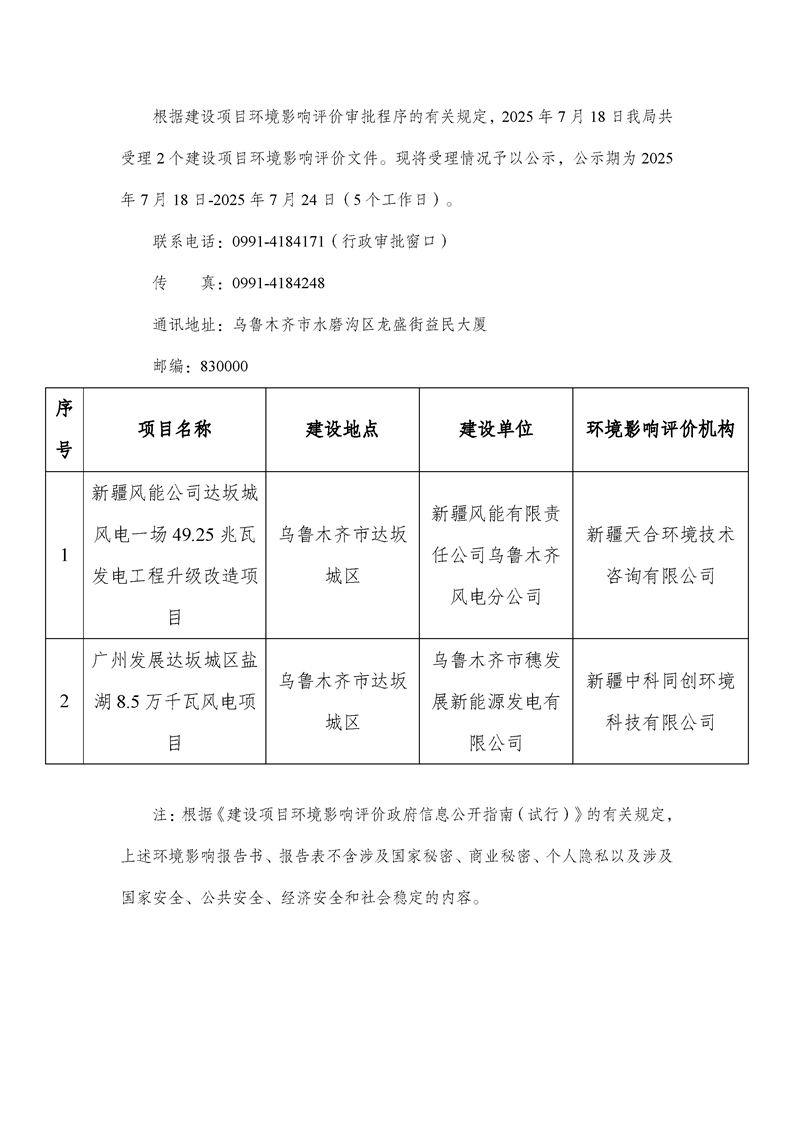 根据建设项目环境影响评价审批程序的有关规定，2025 年 7 月 18 日我局共受理 2 个建设项目环境影响评价文件。现将受理情况予以公示，公示期为 2025 年 7 月 18 日-2025 年 7 月 24 日（5 个工作日）。

联系电话：0991-4184171（行政审批窗口）

传　　真：0991-4184248

通讯地址：乌鲁木齐市水磨沟区龙盛街益民大厦

邮编：830000

| 序号 | 项目名称 | 建设地点 | 建设单位 | 环境影响评价机构 |
|---|---|---|---|---|
| 1 | 新疆风能公司达坂城风电一场 49.25 兆瓦发电工程升级改造项目 | 乌鲁木齐市达坂城区 | 新疆风能有限责任公司乌鲁木齐风电分公司 | 新疆天合环境技术咨询有限公司 |
| 2 | 广州发展达坂城区盐湖 8.5 万千瓦风电项目 | 乌鲁木齐市达坂城区 | 乌鲁木齐市穗发展新能源发电有限公司 | 新疆中科同创环境科技有限公司 |

注：根据《建设项目环境影响评价政府信息公开指南（试行）》的有关规定，上述环境影响报告书、报告表不含涉及国家秘密、商业秘密、个人隐私以及涉及国家安全、公共安全、经济安全和社会稳定的内容。